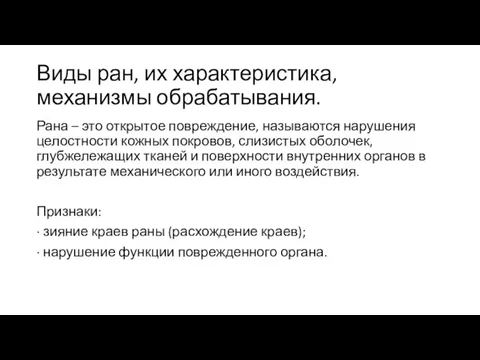 Виды ран, их характеристика, механизмы обрабатывания.

Рана – это открытое повреждение, называются нарушения целостности кожных покровов, слизистых оболочек, глубжележащих тканей и поверхности внутренних органов в результате механического или иного воздействия.

Признаки:

· зияние краев раны (расхождение краев);

· нарушение функции поврежденного органа.